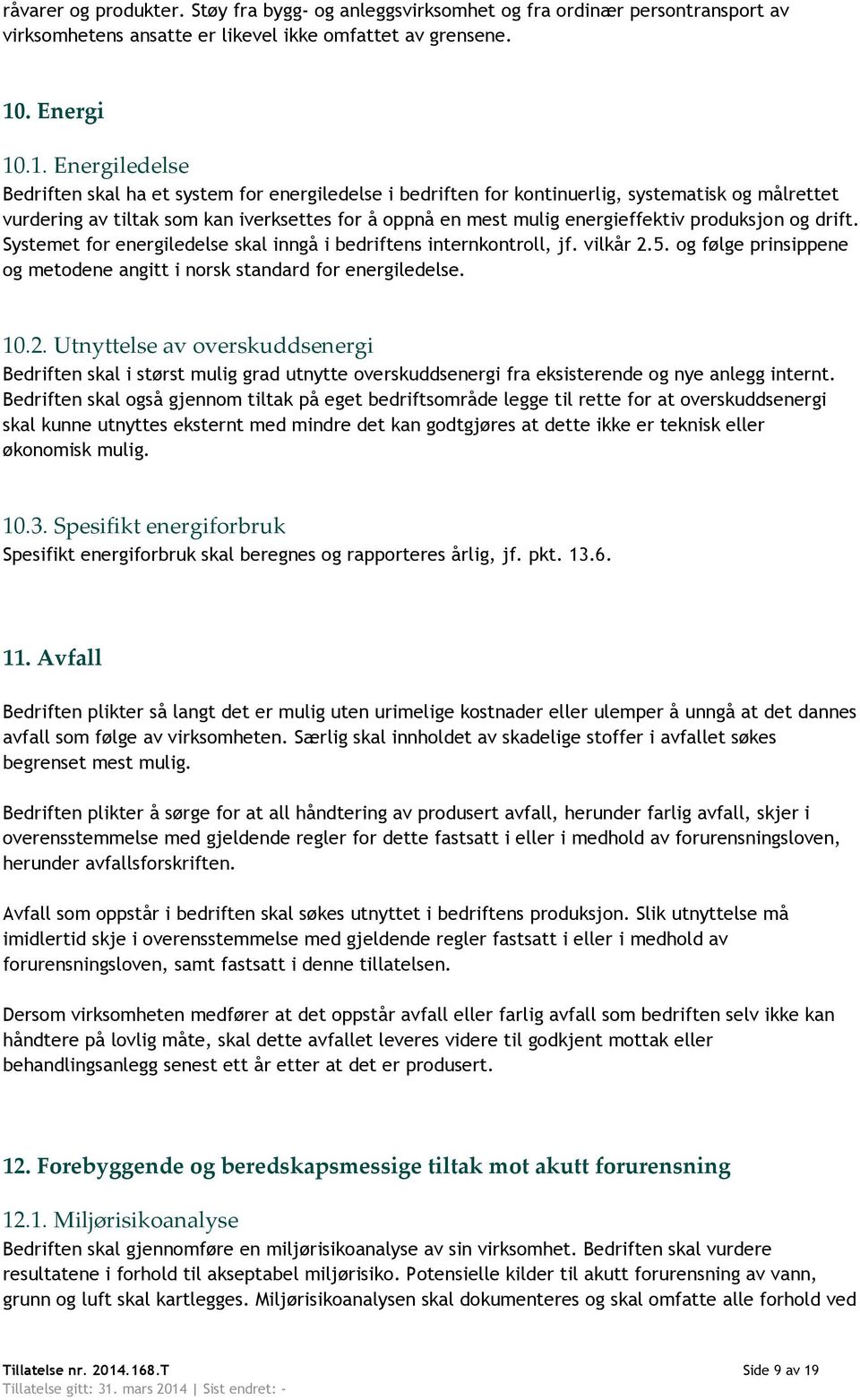 råvarer og produkter. Støy fra bygg- og anleggsvirksomhet og fra ordinær persontransport av virksomhetens ansatte er likevel ikke omfattet av grensene.

10. Energi

10.1. Energiledelse
Bedriften skal ha et system for energiledelse i bedriften for kontinuerlig, systematisk og målrettet vurdering av tiltak som kan iverksettes for å oppnå en mest mulig energieffektiv produksjon og drift. Systemet for energiledelse skal inngå i bedriftens internkontroll, jf. vilkår 2.5. og følge prinsippene og metodene angitt i norsk standard for energiledelse.

10.2. Utnyttelse av overskuddsenergi
Bedriften skal i størst mulig grad utnytte overskuddsenergi fra eksisterende og nye anlegg internt. Bedriften skal også gjennom tiltak på eget bedriftsområde legge til rette for at overskuddsenergi skal kunne utnyttes eksternt med mindre det kan godtgjøres at dette ikke er teknisk eller økonomisk mulig.

10.3. Spesifikt energiforbruk
Spesifikt energiforbruk skal beregnes og rapporteres årlig, jf. pkt. 13.6.

11. Avfall

Bedriften plikter så langt det er mulig uten urimelige kostnader eller ulemper å unngå at det dannes avfall som følge av virksomheten. Særlig skal innholdet av skadelige stoffer i avfallet søkes begrenset mest mulig.

Bedriften plikter å sørge for at all håndtering av produsert avfall, herunder farlig avfall, skjer i overensstemmelse med gjeldende regler for dette fastsatt i eller i medhold av forurensningsloven, herunder avfallsforskriften.

Avfall som oppstår i bedriften skal søkes utnyttet i bedriftens produksjon. Slik utnyttelse må imidlertid skje i overensstemmelse med gjeldende regler fastsatt i eller i medhold av forurensningsloven, samt fastsatt i denne tillatelsen.

Dersom virksomheten medfører at det oppstår avfall eller farlig avfall som bedriften selv ikke kan håndtere på lovlig måte, skal dette avfallet leveres videre til godkjent mottak eller behandlingsanlegg senest ett år etter at det er produsert.

12. Forebyggende og beredskapsmessige tiltak mot akutt forurensning

12.1. Miljørisikoanalyse
Bedriften skal gjennomføre en miljørisikoanalyse av sin virksomhet. Bedriften skal vurdere resultatene i forhold til akseptabel miljørisiko. Potensielle kilder til akutt forurensning av vann, grunn og luft skal kartlegges. Miljørisikoanalysen skal dokumenteres og skal omfatte alle forhold ved

Tillatelse nr. 2014.168.T
Tillatelse gitt: 31. mars 2014 | Sist endret: -
Side 9 av 19